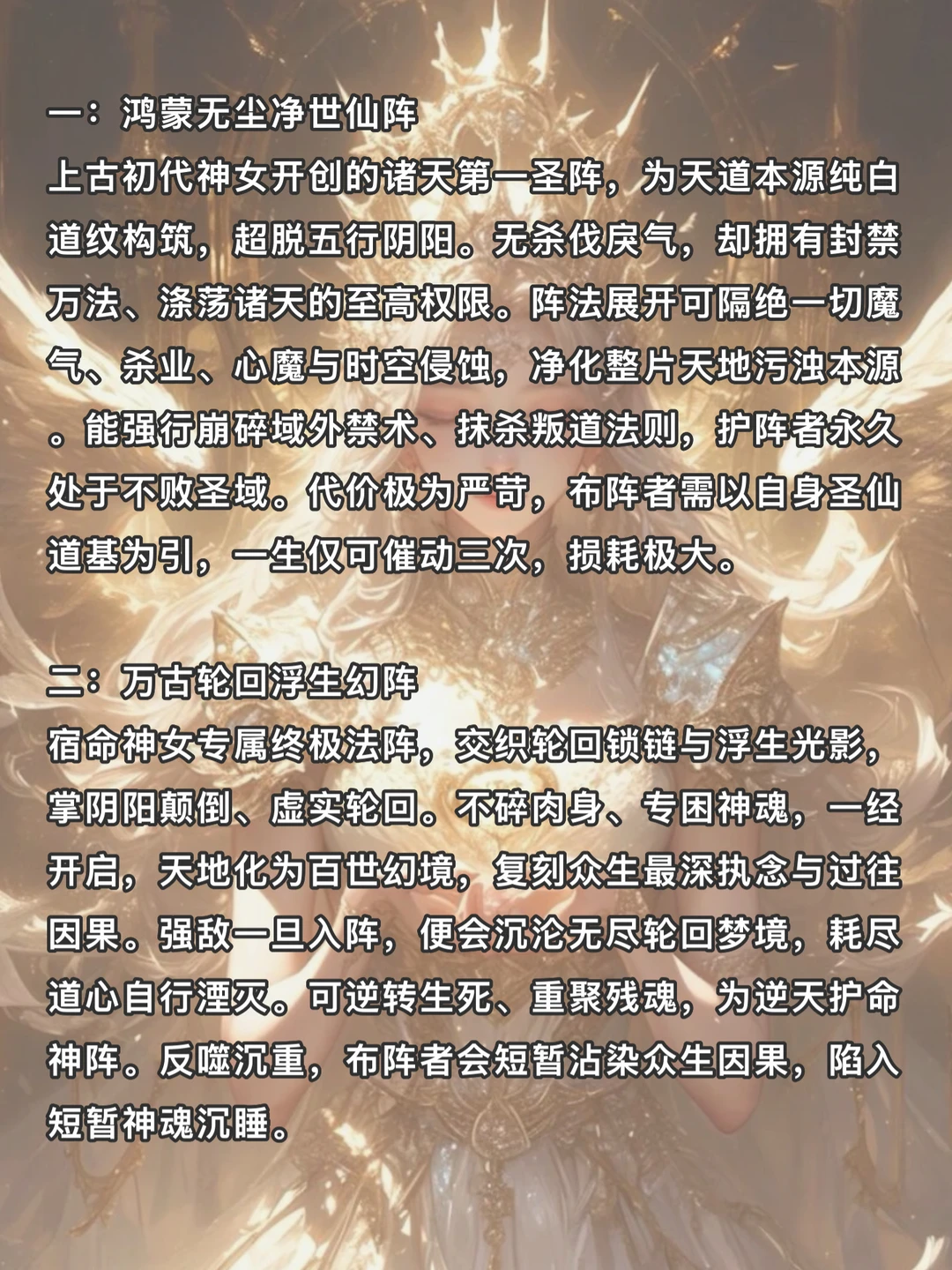 一：鸿蒙无尘净世仙阵

上古初代神女开创的诸天第一圣阵，为天道本源纯白道纹构筑，超脱五行阴阳。无杀伐戾气，却拥有封禁万法、涤荡诸天的至高权限。阵法展开可隔绝一切魔气、杀业、心魔与时空侵蚀，净化整片天地污浊本源。能强行崩碎域外禁术、抹杀叛道法则，护阵者永久处于不败圣域。代价极为严苛，布阵者需以自身圣仙道基为引，一生仅可催动三次，损耗极大。

二：万古轮回浮生幻阵

宿命神女专属终极法阵，交织轮回锁链与浮生光影，掌阴阳颠倒、虚实轮回。不碎肉身、专困神魂，一经开启，天地化为百世幻境，复刻众生最深执念与过往因果。强敌一旦入阵，便会沉沦无尽轮回梦境，耗尽道心自行湮灭。可逆转生死、重聚残魂，为逆天护命神阵。反噬沉重，布阵者会短暂沾染众生因果，陷入短暂神魂沉睡。